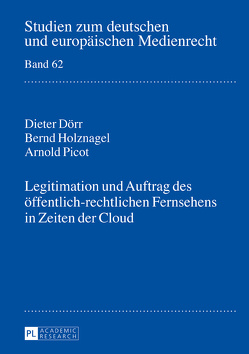 Studien zum deutschen und europäischen Medienrecht

Band 62

Dieter Dörr
Bernd Holznagel
Arnold Picot

Legitimation und Auftrag des öffentlich-rechtlichen Fernsehens in Zeiten der Cloud

PL ACADEMIC RESEARCH